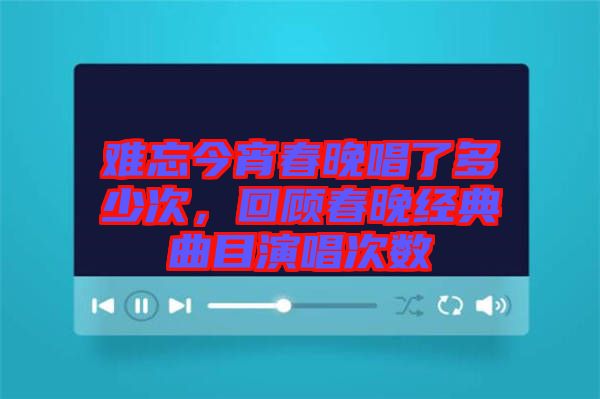 难忘今宵春晚唱了多少次，回顾春晚经典曲目演唱次数